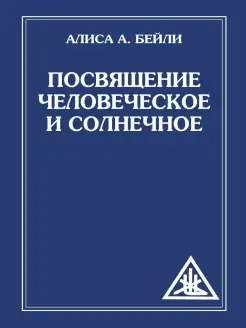 АЛИСА А. БЕЙЛИ

ПОСВЯЩЕНИЕ ЧЕЛОВЕЧЕСКОЕ И СОЛНЕЧНОЕ